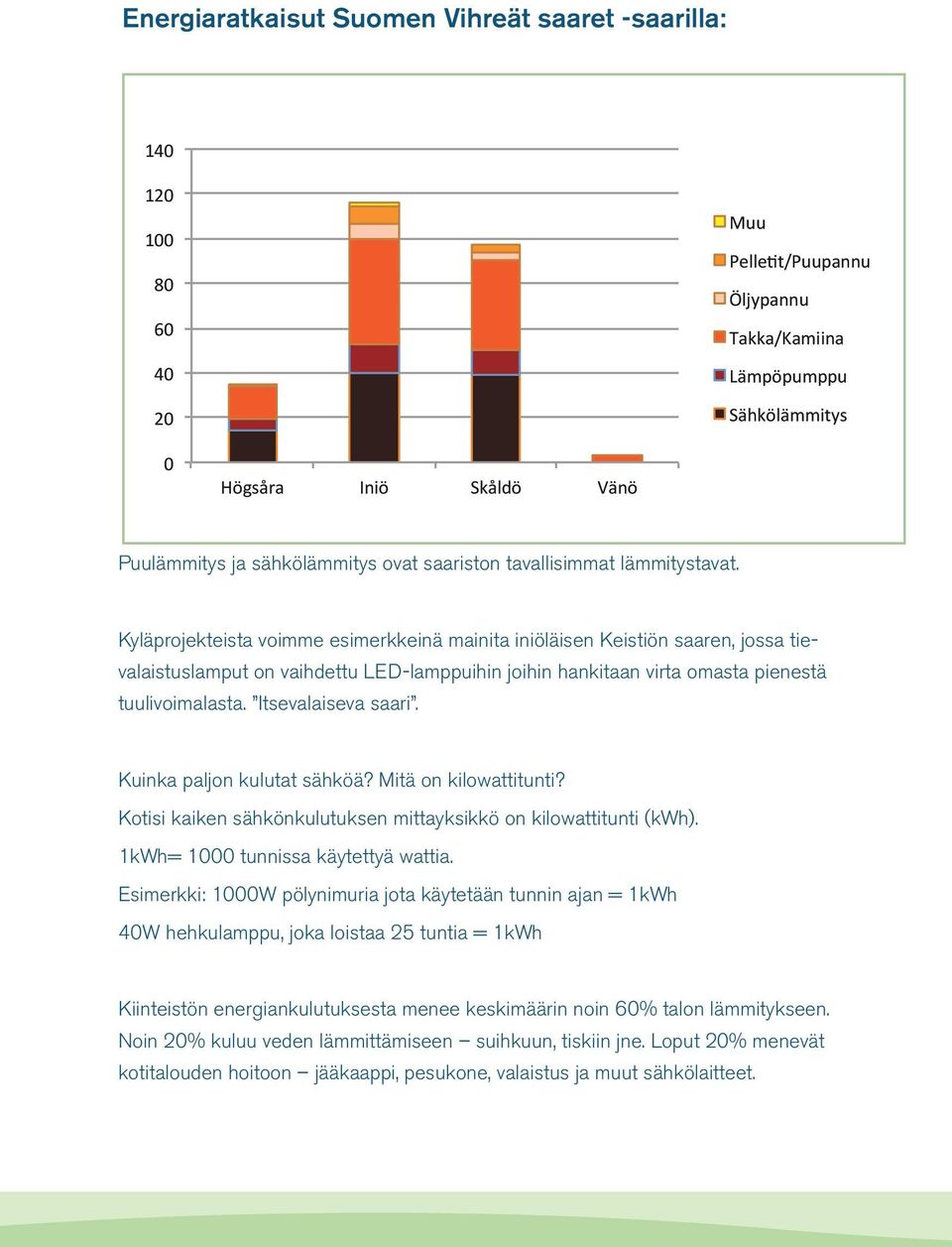 Energiaratkaisut Suomen Vihreät saaret -saarilla:

140
120
100
80
60
40
20
0

Högsåra
Iniö
Skåldö
Vänö

Muu
Pelletit/Puupannu
Öljypannu
Takka/Kamiina
Lämpöpumppu
Sähkölämmitys

Puulämmitys ja sähkölämmitys ovat saariston tavallisimmat lämmitystavat.

Kyläprojekteista voimme esimerkkeinä mainita iniöläisen Keistiön saaren, jossa tievalaistuslamput on vaihdettu LED-lamppuihin joihin hankitaan virta omasta pienestä tuulivoimalasta. "Itsevalaiseva saari".

Kuinka paljon kulutat sähköä? Mitä on kilowattitunti?
Kotisi kaiken sähkönkulutuksen mittayksikkö on kilowattitunti (kWh).
1kWh= 1000 tunnissa käytettyä wattia.
Esimerkki: 1000W pölynimuria jota käytetään tunnin ajan = 1kWh
40W hehkulamppu, joka loistaa 25 tuntia = 1kWh

Kiinteistön energiankulutuksesta menee keskimäärin noin 60% talon lämmitykseen. Noin 20% kuluu veden lämmittämiseen – suihkuun, tiskiin jne. Loput 20% menevät kotitalouden hoitoon – jääkaappi, pesukone, valaistus ja muut sähkölaitteet.